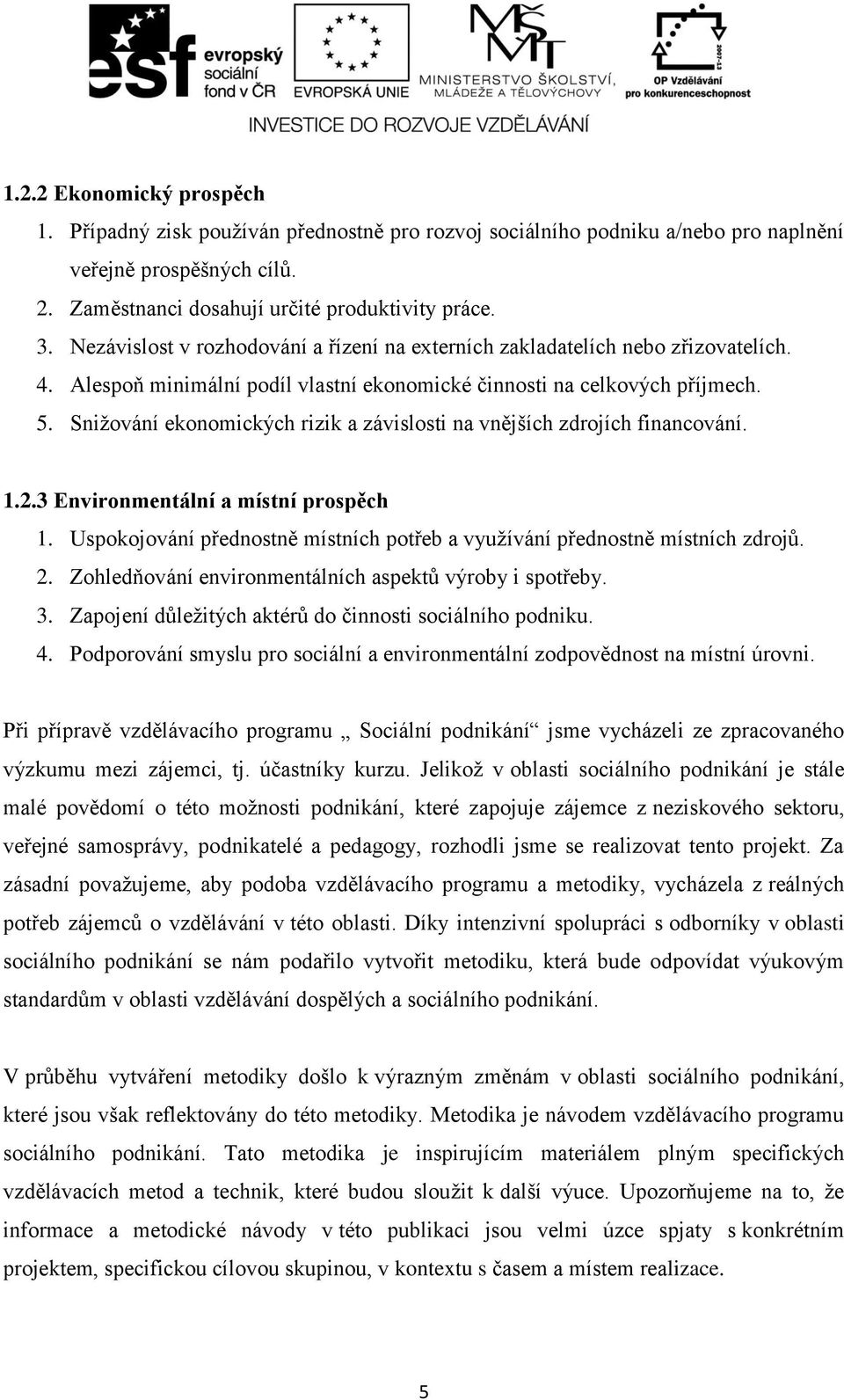 esf evropský sociální fond v ČR

EVROPSKÁ UNIE

MŠMT MINISTERSTVO ŠKOLSTVÍ, MLÁDEŽE A TĚLOVÝCHOVY

2007-13

OP Vzdělávání pro konkurenceschopnost

INVESTICE DO ROZVOJE VZDĚLÁVÁNÍ

1.2.2 Ekonomický prospěch

1. Případný zisk používán přednostně pro rozvoj sociálního podniku a/nebo pro naplnění veřejně prospěšných cílů.
2. Zaměstnanci dosahují určité produktivity práce.
3. Nezávislost v rozhodování a řízení na externích zakladatelích nebo zřizovatelích.
4. Alespoň minimální podíl vlastní ekonomické činnosti na celkových příjmech.
5. Snižování ekonomických rizik a závislosti na vnějších zdrojích financování.

1.2.3 Environmentální a místní prospěch

1. Uspokojování přednostně místních potřeb a využívání přednostně místních zdrojů.
2. Zohledňování environmentálních aspektů výroby i spotřeby.
3. Zapojení důležitých aktérů do činnosti sociálního podniku.
4. Podporování smyslu pro sociální a environmentální zodpovědnost na místní úrovni.

Při přípravě vzdělávacího programu „ Sociální podnikání“ jsme vycházeli ze zpracovaného výzkumu mezi zájemci, tj. účastníky kurzu. Jelikož v oblasti sociálního podnikání je stále malé povědomí o této možnosti podnikání, které zapojuje zájemce z neziskového sektoru, veřejné samosprávy, podnikatelé a pedagogy, rozhodli jsme se realizovat tento projekt. Za zásadní považujeme, aby podoba vzdělávacího programu a metodiky, vycházela z reálných potřeb zájemců o vzdělávání v této oblasti. Díky intenzivní spolupráci s odborníky v oblasti sociálního podnikání se nám podařilo vytvořit metodiku, která bude odpovídat výukovým standardům v oblasti vzdělávání dospělých a sociálního podnikání.

V průběhu vytváření metodiky došlo k výrazným změnám v oblasti sociálního podnikání, které jsou však reflektovány do této metodiky. Metodika je návodem vzdělávacího programu sociálního podnikání. Tato metodika je inspirujícím materiálem plným specifických vzdělávacích metod a technik, které budou sloužit k další výuce. Upozorňujeme na to, že informace a metodické návody v této publikaci jsou velmi úzce spjaty s konkrétním projektem, specifickou cílovou skupinou, v kontextu s časem a místem realizace.

5